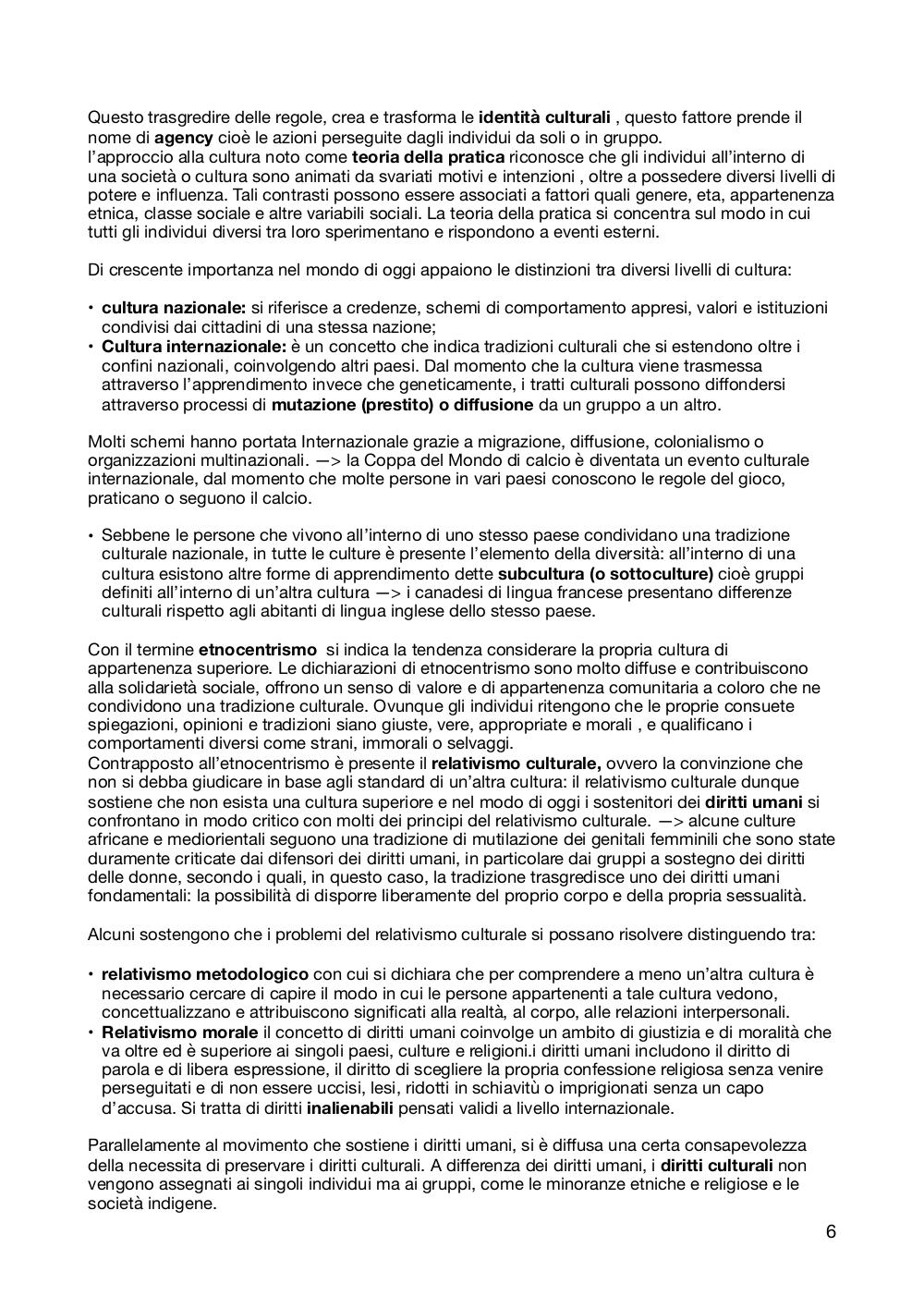 Questo trasgredire delle regole, crea e trasforma le identità culturali , questo fattore prende il nome di agency cioè le azioni perseguite dagli individui da soli o in gruppo.
l'approccio alla cultura noto come teoria della pratica riconosce che gli individui all'interno di una società o cultura sono animati da svariati motivi e intenzioni , oltre a possedere diversi livelli di potere e influenza. Tali contrasti possono essere associati a fattori quali genere, eta, appartenenza etnica, classe sociale e altre variabili sociali. La teoria della pratica si concentra sul modo in cui tutti gli individui diversi tra loro sperimentano e rispondono a eventi esterni.

Di crescente importanza nel mondo di oggi appaiono le distinzioni tra diversi livelli di cultura:

• cultura nazionale: si riferisce a credenze, schemi di comportamento appresi, valori e istituzioni condivisi dai cittadini di una stessa nazione;
• Cultura internazionale: è un concetto che indica tradizioni culturali che si estendono oltre i confini nazionali, coinvolgendo altri paesi. Dal momento che la cultura viene trasmessa attraverso l'apprendimento invece che geneticamente, i tratti culturali possono diffondersi attraverso processi di mutazione (prestito) o diffusione da un gruppo a un altro.

Molti schemi hanno portata Internazionale grazie a migrazione, diffusione, colonialismo o organizzazioni multinazionali. —> la Coppa del Mondo di calcio è diventata un evento culturale internazionale, dal momento che molte persone in vari paesi conoscono le regole del gioco, praticano o seguono il calcio.

• Sebbene le persone che vivono all'interno di uno stesso paese condividano una tradizione culturale nazionale, in tutte le culture è presente l'elemento della diversità: all'interno di una cultura esistono altre forme di apprendimento dette subcultura (o sottoculture) cioè gruppi definiti all'interno di un'altra cultura —> i canadesi di lingua francese presentano differenze culturali rispetto agli abitanti di lingua inglese dello stesso paese.

Con il termine etnocentrismo si indica la tendenza considerare la propria cultura di appartenenza superiore. Le dichiarazioni di etnocentrismo sono molto diffuse e contribuiscono alla solidarietà sociale, offrono un senso di valore e di appartenenza comunitaria a coloro che ne condividono una tradizione culturale. Ovunque gli individui ritengono che le proprie consuete spiegazioni, opinioni e tradizioni siano giuste, vere, appropriate e morali , e qualificano i comportamenti diversi come strani, immorali o selvaggi.
Contrapposto all'etnocentrismo è presente il relativismo culturale, ovvero la convinzione che non si debba giudicare in base agli standard di un'altra cultura: il relativismo culturale dunque sostiene che non esista una cultura superiore e nel modo di oggi i sostenitori dei diritti umani si confrontano in modo critico con molti dei principi del relativismo culturale. —> alcune culture africane e mediorientali seguono una tradizione di mutilazione dei genitali femminili che sono state duramente criticate dai difensori dei diritti umani, in particolare dai gruppi a sostegno dei diritti delle donne, secondo i quali, in questo caso, la tradizione trasgredisce uno dei diritti umani fondamentali: la possibilità di disporre liberamente del proprio corpo e della propria sessualità.

Alcuni sostengono che i problemi del relativismo culturale si possano risolvere distinguendo tra:

• relativismo metodologico con cui si dichiara che per comprendere a meno un'altra cultura è necessario cercare di capire il modo in cui le persone appartenenti a tale cultura vedono, concettualizzano e attribuiscono significati alla realtà, al corpo, alle relazioni interpersonali.
• Relativismo morale il concetto di diritti umani coinvolge un ambito di giustizia e di moralità che va oltre ed è superiore ai singoli paesi, culture e religioni.i diritti umani includono il diritto di parola e di libera espressione, il diritto di scegliere la propria confessione religiosa senza venire perseguitati e di non essere uccisi, lesi, ridotti in schiavitù o imprigionati senza un capo d'accusa. Si tratta di diritti inalienabili pensati validi a livello internazionale.

Parallelamente al movimento che sostiene i diritti umani, si è diffusa una certa consapevolezza della necessita di preservare i diritti culturali. A differenza dei diritti umani, i diritti culturali non vengono assegnati ai singoli individui ma ai gruppi, come le minoranze etniche e religiose e le società indigene.

6